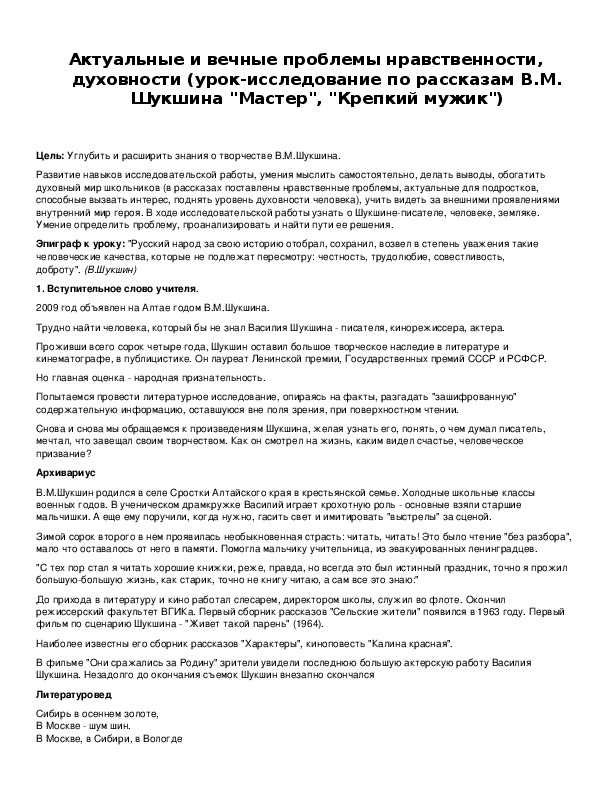 Актуальные и вечные проблемы нравственности, духовности (урок-исследование по рассказам В.М. Шукшина "Мастер", "Крепкий мужик")

Цель: Углубить и расширить знания о творчестве В.М.Шукшина.

Развитие навыков исследовательской работы, умения мыслить самостоятельно, делать выводы, обогатить духовный мир школьников (в рассказах поставлены нравственные проблемы, актуальные для подростков, способные вызвать интерес, поднять уровень духовности человека), учить видеть за внешними проявлениями внутренний мир героя. В ходе исследовательской работы узнать о Шукшине-писателе, человеке, земляке. Умение определить проблему, проанализировать и найти пути ее решения.

Эпиграф к уроку: "Русский народ за свою историю отобрал, сохранил, возвел в степень уважения такие человеческие качества, которые не подлежат пересмотру: честность, трудолюбие, совестливость, доброту". (В.Шукшин)

1. Вступительное слово учителя.

2009 год объявлен на Алтае годом В.М.Шукшина.

Трудно найти человека, который бы не знал Василия Шукшина - писателя, кинорежиссера, актера.

Проживши всего сорок четыре года, Шукшин оставил большое творческое наследие в литературе и кинематографе, в публицистике. Он лауреат Ленинской премии, Государственных премий СССР и РСФСР.

Но главная оценка - народная признательность.

Попытаемся провести литературное исследование, опираясь на факты, разгадать "зашифрованную" содержательную информацию, оставшуюся вне поля зрения, при поверхностном чтении.

Снова и снова мы обращаемся к произведениям Шукшина, желая узнать его, понять, о чем думал писатель, мечтал, что завещал своим творчеством. Как он смотрел на жизнь, каким видел счастье, человеческое призвание?

Архивариус

В.М.Шукшин родился в селе Сростки Алтайского края в крестьянской семье. Холодные школьные классы военных годов. В ученическом драмкружке Василий играет крохотную роль - основные взяли старшие мальчишки. А еще ему поручили, когда нужно, гасить свет и имитировать "выстрелы" за сценой.

Зимой сорок второго в нем проявилась необыкновенная страсть: читать, читать! Это было чтение "без разбора", мало что оставалось от него в памяти. Помогла мальчику учительница, из эвакуированных ленинградцев.

"С тех пор стал я читать хорошие книжки, реже, правда, но всегда это был истинный праздник, точно я прожил большую-большую жизнь, как старик, точно не книгу читаю, а сам все это знаю:"

До прихода в литературу и кино работал слесарем, директором школы, служил во флоте. Окончил режиссерский факультет ВГИКа. Первый сборник рассказов "Сельские жители" появился в 1963 году. Первый фильм по сценарию Шукшина - "Живет такой парень" (1964).

Наиболее известны его сборник рассказов "Характеры", киноповесть "Калина красная".

В фильме "Они сражались за Родину" зрители увидели последнюю большую актерскую работу Василия Шукшина. Незадолго до окончания съемок Шукшин внезапно скончался

Литературовед

Сибирь в осеннем золоте,
В Москве - шум шин.
В Москве, в Сибири, в Вологде